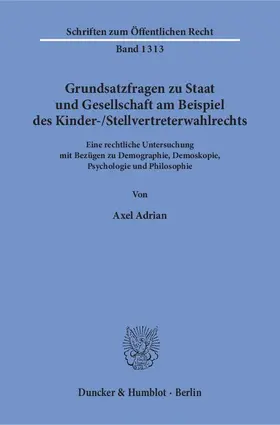 Schriften zum Öffentlichen Recht

Band 1313

Grundsatzfragen zu Staat und Gesellschaft am Beispiel des Kinder-/Stellvertreterwahlrechts

Eine rechtliche Untersuchung mit Bezügen zu Demographie, Demoskopie, Psychologie und Philosophie

Von

Axel Adrian

Duncker & Humblot · Berlin